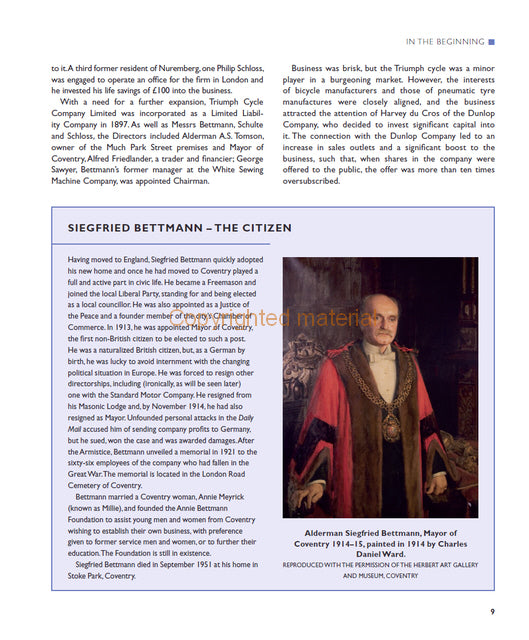 IN THE BEGINNING

to it. A third former resident of Nuremberg, one Philip Schloss, was engaged to operate an office for the firm in London and he invested his life savings of £100 into the business.

With a need for a further expansion, Triumph Cycle Company Limited was incorporated as a Limited Liability Company in 1897. As well as Messrs Bettmann, Schulte and Schloss, the Directors included Alderman A.S. Tomson, owner of the Much Park Street premises and Mayor of Coventry, Alfred Friedlander, a trader and financier; George Sawyer, Bettmann's former manager at the White Sewing Machine Company, was appointed Chairman.

Business was brisk, but the Triumph cycle was a minor player in a burgeoning market. However, the interests of bicycle manufacturers and those of pneumatic tyre manufactures were closely aligned, and the business attracted the attention of Harvey du Cros of the Dunlop Company, who decided to invest significant capital into it. The connection with the Dunlop Company led to an increase in sales outlets and a significant boost to the business, such that, when shares in the company were offered to the public, the offer was more than ten times oversubscribed.

SIEGFRIED BETTMANN – THE CITIZEN

Having moved to England, Siegfried Bettmann quickly adopted his new home and once he had moved to Coventry played a full and active part in civic life. He became a Freemason and joined the local Liberal Party, standing for and being elected as a local councillor. He was also appointed as a Justice of the Peace and a founder member of the city's Chamber of Commerce. In 1913, he was appointed Mayor of Coventry, the first non-British citizen to be elected to such a post. He was a naturalized British citizen, but, as a German by birth, he was lucky to avoid internment with the changing political situation in Europe. He was forced to resign other directorships, including (ironically, as will be seen later) one with the Standard Motor Company. He resigned from his Masonic Lodge and, by November 1914, he had also resigned as Mayor. Unfounded personal attacks in the Daily Mail accused him of sending company profits to Germany, but he sued, won the case and was awarded damages. After the Armistice, Bettmann unveiled a memorial in 1921 to the sixty-six employees of the company who had fallen in the Great War. The memorial is located in the London Road Cemetery of Coventry.

Bettmann married a Coventry woman, Annie Meyrick (known as Millie), and founded the Annie Bettmann Foundation to assist young men and women from Coventry wishing to establish their own business, with preference given to former service men and women, or to further their education. The Foundation is still in existence.

Siegfried Bettmann died in September 1951 at his home in Stoke Park, Coventry.

Copyrighted material

Alderman Siegfried Bettmann, Mayor of Coventry 1914–15, painted in 1914 by Charles Daniel Ward.
REPRODUCED WITH THE PERMISSION OF THE HERBERT ART GALLERY AND MUSEUM, COVENTRY

9